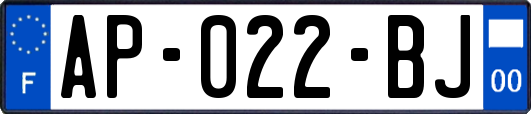 F
AP-022-BJ
00